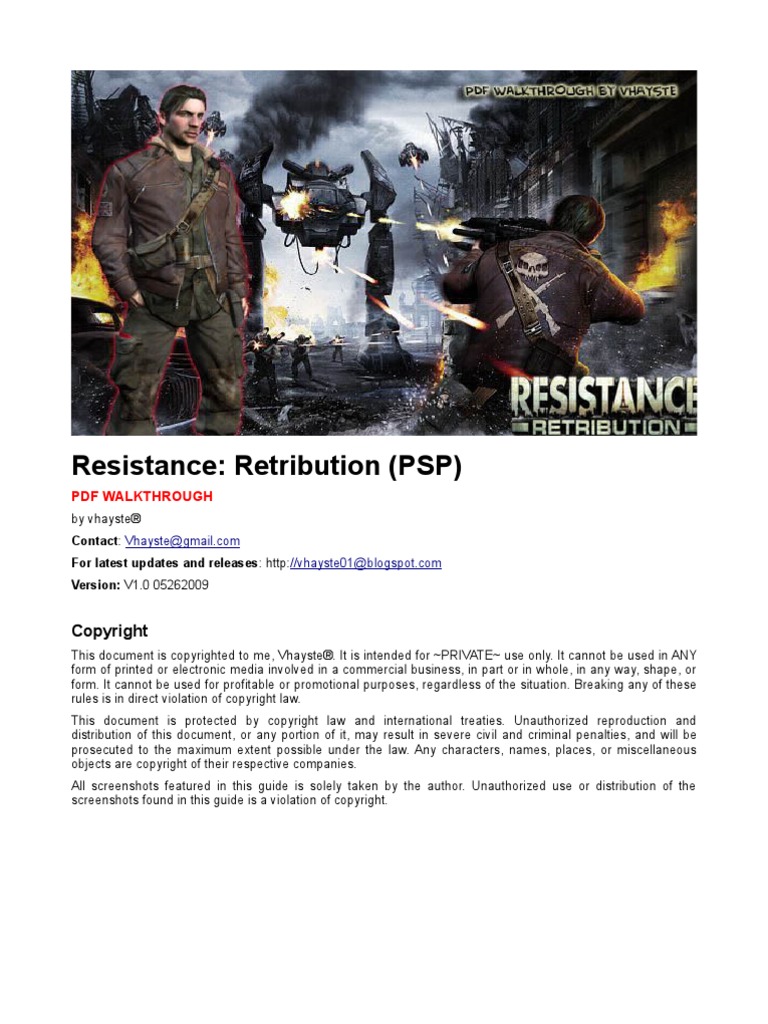 PDF WALKTHROUGH BY VHAYSTE

RESISTANCE
RETRIBUTION

Resistance: Retribution (PSP)

PDF WALKTHROUGH

by vhayste®

Contact: Vhayste@gmail.com

For latest updates and releases: http://vhayste01@blogspot.com

Version: V1.0 05262009

Copyright

This document is copyrighted to me, Vhayste®. It is intended for ~PRIVATE~ use only. It cannot be used in ANY form of printed or electronic media involved in a commercial business, in part or in whole, in any way, shape, or form. It cannot be used for profitable or promotional purposes, regardless of the situation. Breaking any of these rules is in direct violation of copyright law.

This document is protected by copyright law and international treaties. Unauthorized reproduction and distribution of this document, or any portion of it, may result in severe civil and criminal penalties, and will be prosecuted to the maximum extent possible under the law. Any characters, names, places, or miscellaneous objects are copyright of their respective companies.

All screenshots featured in this guide is solely taken by the author. Unauthorized use or distribution of the screenshots found in this guide is a violation of copyright.